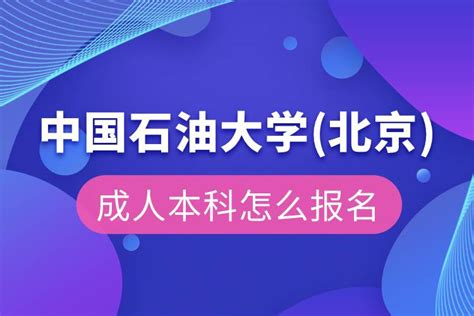 中国石油大学(北京)

成人本科怎么报名